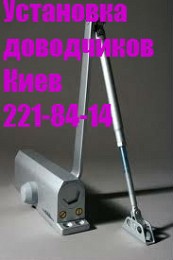 Установка доводчиков Киев 221-84-14